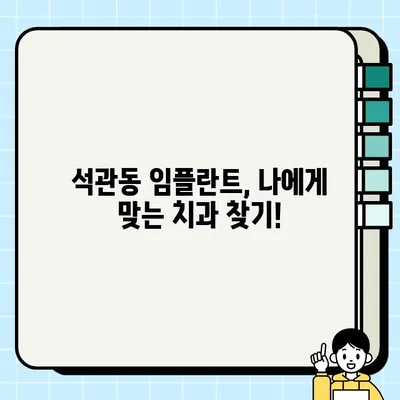 석관동 임플란트, 나에게 맞는 치과 찾기!